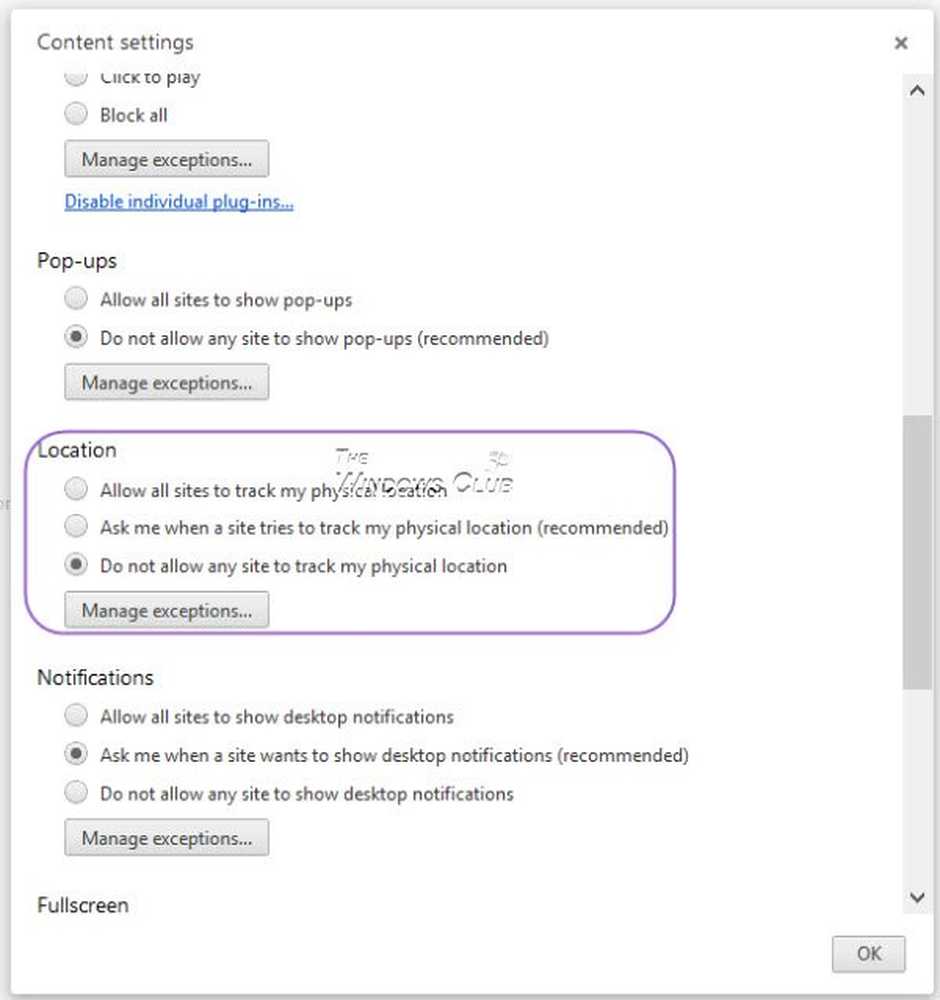 Content settings
×

Click to play
Block all
Manage exceptions...
Disable individual plug-ins...

Pop-ups
Allow all sites to show pop-ups
Do not allow any site to show pop-ups (recommended)
Manage exceptions...

Location
The Windows Club
Allow all sites to track my physical location
Ask me when a site tries to track my physical location (recommended)
Do not allow any site to track my physical location
Manage exceptions...

Notifications
Allow all sites to show desktop notifications
Ask me when a site wants to show desktop notifications (recommended)
Do not allow any site to show desktop notifications
Manage exceptions...

Fullscreen

OK